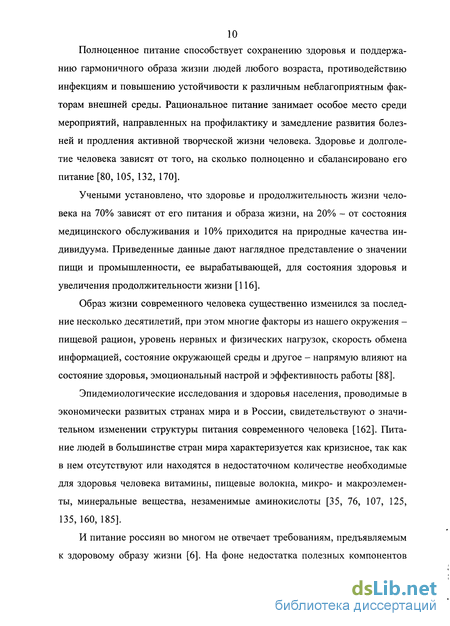 10

Полноценное питание способствует сохранению здоровья и поддержанию гармоничного образа жизни людей любого возраста, противодействию инфекциям и повышению устойчивости к различным неблагоприятным факторам внешней среды. Рациональное питание занимает особое место среди мероприятий, направленных на профилактику и замедление развития болезней и продления активной творческой жизни человека. Здоровье и долголетие человека зависят от того, на сколько полноценно и сбалансировано его питание [80, 105, 132, 170].

Учеными установлено, что здоровье и продолжительность жизни человека на 70% зависят от его питания и образа жизни, на 20% – от состояния медицинского обслуживания и 10% приходится на природные качества индивидуума. Приведенные данные дают наглядное представление о значении пищи и промышленности, ее вырабатывающей, для состояния здоровья и увеличения продолжительности жизни [116].

Образ жизни современного человека существенно изменился за последние несколько десятилетий, при этом многие факторы из нашего окружения – пищевой рацион, уровень нервных и физических нагрузок, скорость обмена информацией, состояние окружающей среды и другое – напрямую влияют на состояние здоровья, эмоциональный настрой и эффективность работы [88].

Эпидемиологические исследования и здоровья населения, проводимые в экономически развитых странах мира и в России, свидетельствуют о значительном изменении структуры питания современного человека [162]. Питание людей в большинстве стран мира характеризуется как кризисное, так как в нем отсутствуют или находятся в недостаточном количестве необходимые для здоровья человека витамины, пищевые волокна, микро- и макроэлементы, минеральные вещества, незаменимые аминокислоты [35, 76, 107, 125, 135, 160, 185].

И питание россиян во многом не отвечает требованиям, предъявляемым к здоровому образу жизни [6]. На фоне недостатка полезных компонентов

dsLib.net
библиотека диссертаций